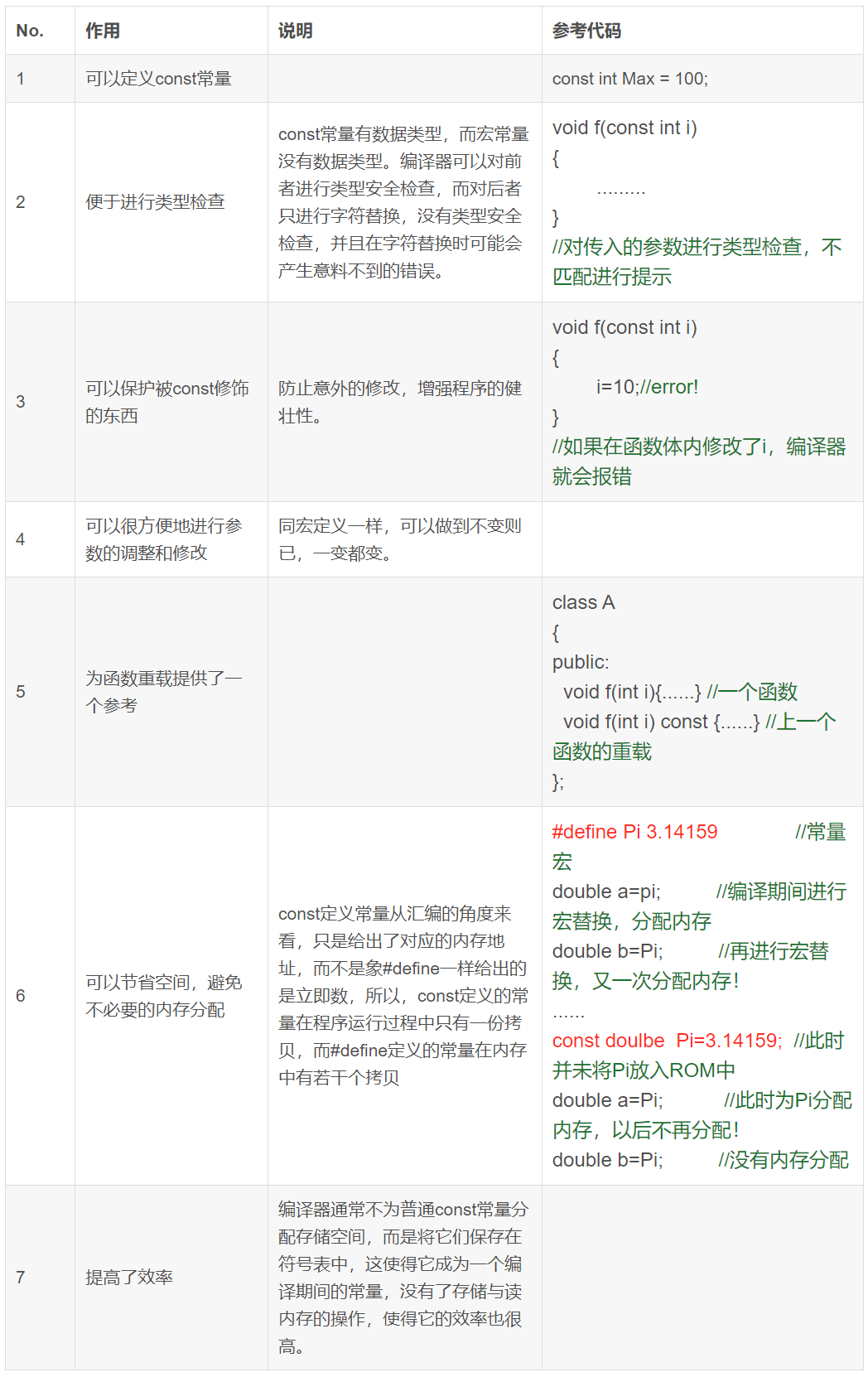 | No. | 作用 | 说明 | 参考代码 |
|---|---|---|---|
| 1 | 可以定义const常量 |  | const int Max = 100; |
| 2 | 便于进行类型检查 | const常量有数据类型，而宏常量没有数据类型。编译器可以对前者进行类型安全检查，而对后者只进行字符替换，没有类型安全检查，并且在字符替换时可能会产生意料不到的错误。 | void f(const int i) { ......... } //对传入的参数进行类型检查，不匹配进行提示 |
| 3 | 可以保护被const修饰的东西 | 防止意外的修改，增强程序的健壮性。 | void f(const int i) { i=10;//error! } //如果在函数体内修改了i，编译器就会报错 |
| 4 | 可以很方便地进行参数的调整和修改 | 同宏定义一样，可以做到不变则已，一变都变。 |  |
| 5 | 为函数重载提供了一个参考 |  | class A { public: void f(int i){......} //一个函数 void f(int i) const {......} //上一个函数的重载 }; |
| 6 | 可以节省空间，避免不必要的内存分配 | const定义常量从汇编的角度来看，只是给出了对应的内存地址，而不是象#define一样给出的是立即数，所以，const定义的常量在程序运行过程中只有一份拷贝，而#define定义的常量在内存中有若干个拷贝 | #define Pi 3.14159 //常量宏 double a=pi; //编译期间进行宏替换，分配内存 double b=Pi; //再进行宏替换，又一次分配内存！ ...... const doulbe Pi=3.14159; //此时并未将Pi放入ROM中 double a=Pi; //此时为Pi分配内存，以后不再分配！ double b=Pi; //没有内存分配 |
| 7 | 提高了效率 | 编译器通常不为普通const常量分配存储空间，而是将它们保存在符号表中，这使得它成为一个编译期间的常量，没有了存储与读内存的操作，使得它的效率也很高。 |  |